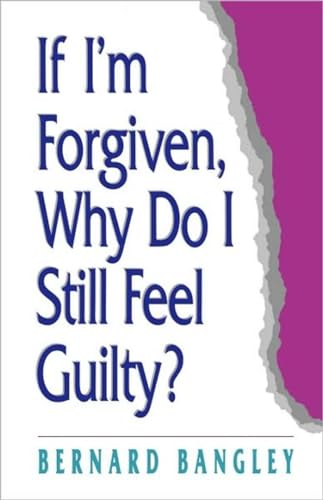 If I'm Forgiven, Why Do I Still Feel Guilty?

BERNARD BANGLEY